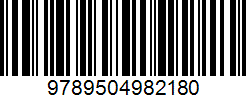 9789504982180